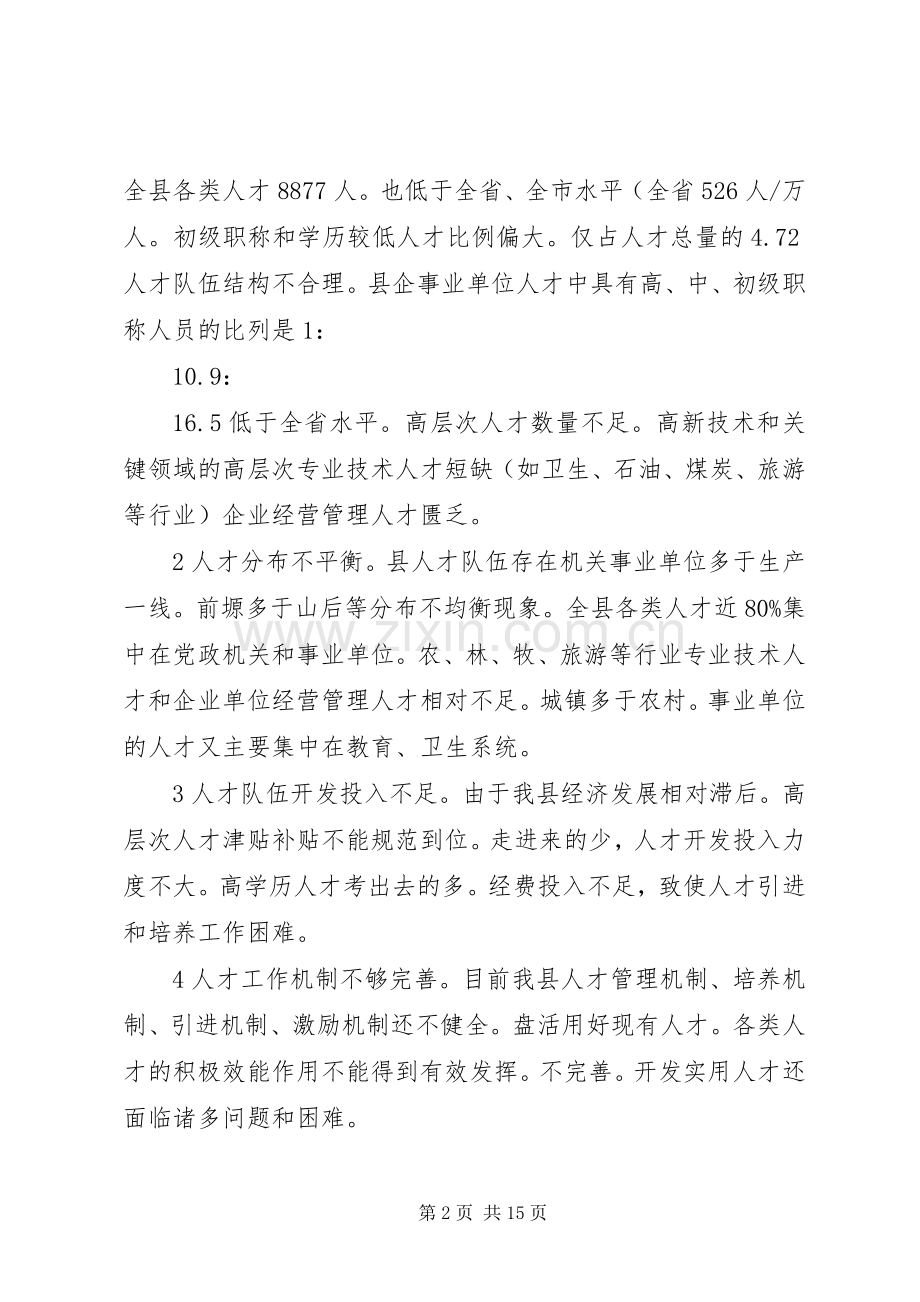 全县各类人才8877人。也低于全省、全市水平（全省526人/万人。初级职称和学历较低人才比例偏大。仅占人才总量的4.72人才队伍结构不合理。县企事业单位人才中具有高、中、初级职称人员的比列是1：

10.9：

16.5低于全省水平。高层次人才数量不足。高新技术和关键领域的高层次专业技术人才短缺（如卫生、石油、煤炭、旅游等行业）企业经营管理人才匮乏。

2人才分布不平衡。县人才队伍存在机关事业单位多于生产一线。前塬多于山后等分布不均衡现象。全县各类人才近80%集中在党政机关和事业单位。农、林、牧、旅游等行业专业技术人才和企业单位经营管理人才相对不足。城镇多于农村。事业单位的人才又主要集中在教育、卫生系统。

3人才队伍开发投入不足。由于我县经济发展相对滞后。高层次人才津贴补贴不能规范到位。走进来的少，人才开发投入力度不大。高学历人才考出去的多。经费投入不足，致使人才引进和培养工作困难。

4人才工作机制不够完善。目前我县人才管理机制、培养机制、引进机制、激励机制还不健全。盘活用好现有人才。各类人才的积极效能作用不能得到有效发挥。不完善。开发实用人才还面临诸多问题和困难。

第2页 共15页

www.zixin.com.cn